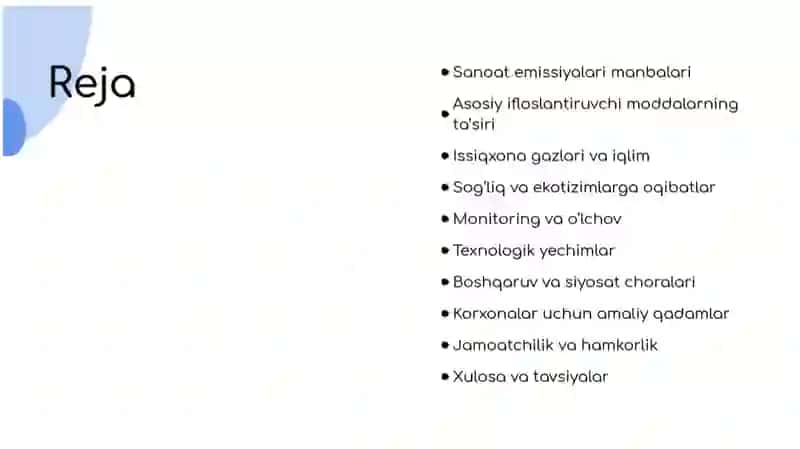 Reja

• Sanoat emissiyalari manbalari
• Asosiy ifloslantiruvchi moddalarning ta'siri
• Issiqxona gazlari va iqlim
• Sog'liq va ekotizimlarga oqibatlar
• Monitoring va o'lchov
• Texnologik yechimlar
• Boshqaruv va siyosat choralari
• Korxonalar uchun amaliy qadamlar
• Jamoatchilik va hamkorlik
• Xulosa va tavsiyalar